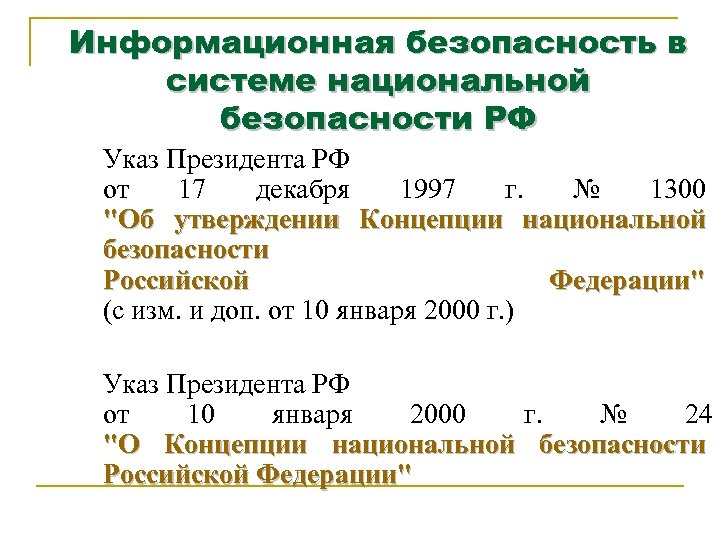 Информационная безопасность в системе национальной безопасности РФ

Указ Президента РФ
от 17 декабря 1997 г. № 1300
"Об утверждении Концепции национальной безопасности
Российской Федерации"
(с изм. и доп. от 10 января 2000 г.)

Указ Президента РФ
от 10 января 2000 г. № 24
"О Концепции национальной безопасности Российской Федерации"